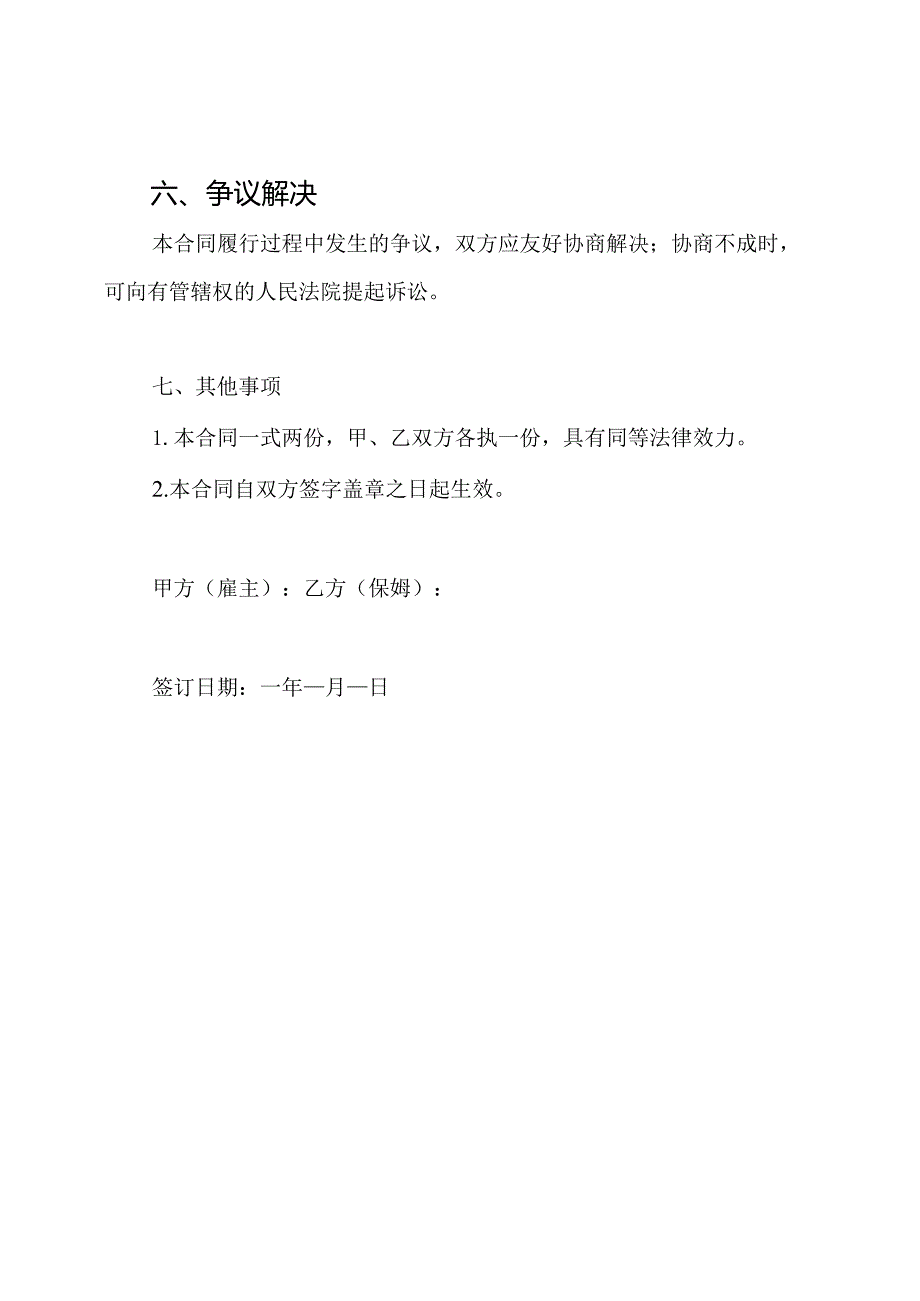 六、争议解决

本合同履行过程中发生的争议，双方应友好协商解决；协商不成时，可向有管辖权的人民法院提起诉讼。

七、其他事项

1. 本合同一式两份，甲、乙双方各执一份，具有同等法律效力。

2.本合同自双方签字盖章之日起生效。

甲方（雇主）：乙方（保姆）：

签订日期：一年一月一日